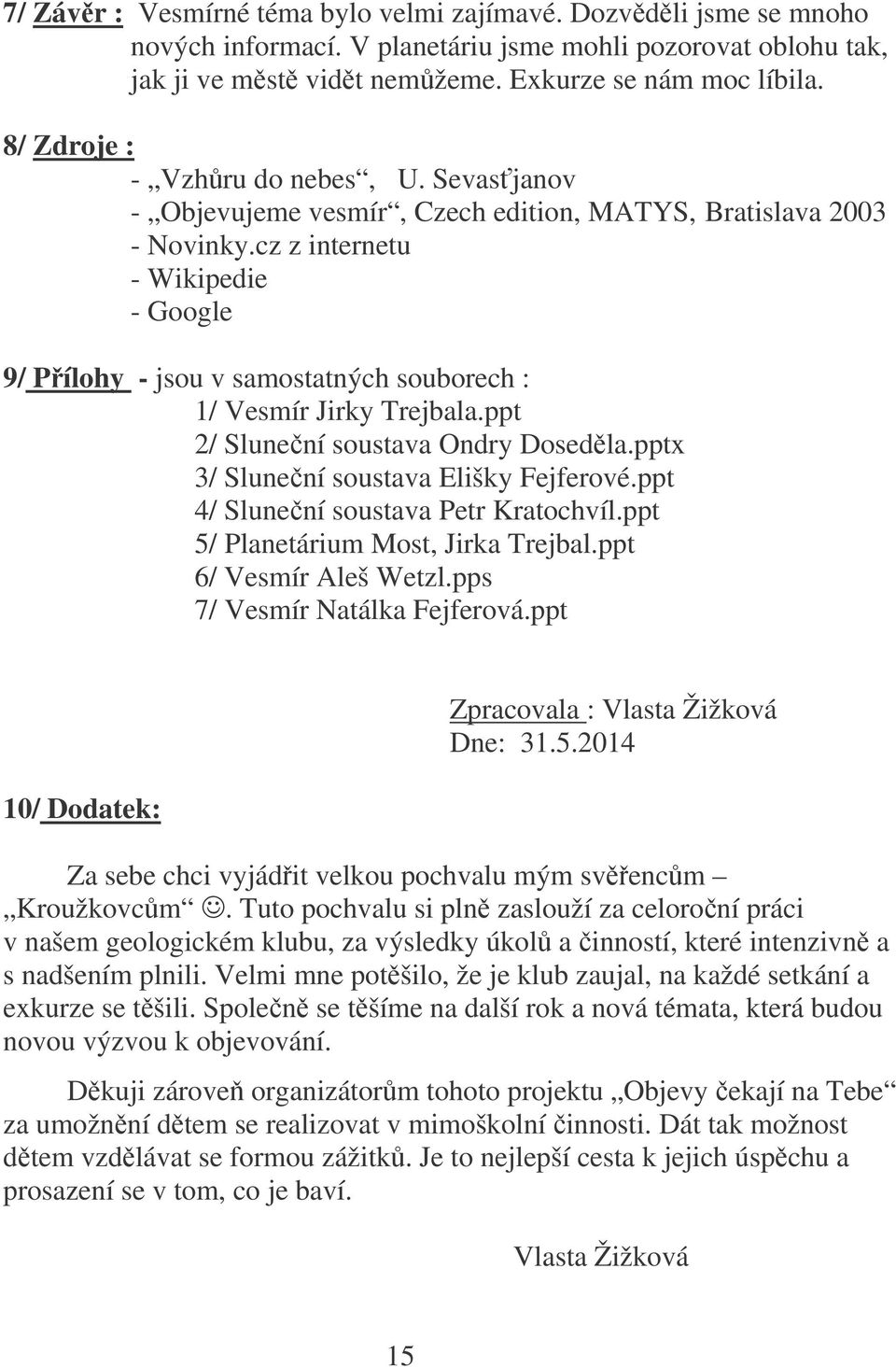 7/ Závěr : Vesmírné téma bylo velmi zajímavé. Dozvěděli jsme se mnoho nových informací. V planetáriu jsme mohli pozorovat oblohu tak, jak ji ve městě vidět nemůžeme. Exkurze se nám moc líbila.

8/ Zdroje :
- „Vzhůru do nebes“, U. Sevasťjanov
- „Objevujeme vesmír“, Czech edition, MATYS, Bratislava 2003
- Novinky.cz z internetu
- Wikipedie
- Google

9/ Přílohy - jsou v samostatných souborech :
1/ Vesmír Jirky Trejbala.ppt
2/ Sluneční soustava Ondry Doseděla.pptx
3/ Sluneční soustava Elišky Fejferové.ppt
4/ Sluneční soustava Petr Kratochvíl.ppt
5/ Planetárium Most, Jirka Trejbal.ppt
6/ Vesmír Aleš Wetzl.pps
7/ Vesmír Natálka Fejferová.ppt

Zpracovala : Vlasta Žižková
Dne: 31.5.2014

10/ Dodatek:

Za sebe chci vyjádřit velkou pochvalu mým svěřencům – „Kroužkovcům“ ☺. Tuto pochvalu si plně zaslouží za celoroční práci v našem geologickém klubu, za výsledky úkolů a činností, které intenzivně a s nadšením plnili. Velmi mne potěšilo, že je klub zaujal, na každé setkání a exkurze se těšili. Společně se těšíme na další rok a nová témata, která budou novou výzvou k objevování.

Děkuji zároveň organizátorům tohoto projektu „Objevy čekají na Tebe“ za umožnění dětem se realizovat v mimoškolní činnosti. Dát tak možnost dětem vzdělávat se formou zážitků. Je to nejlepší cesta k jejich úspěchu a prosazení se v tom, co je baví.

Vlasta Žižková

15